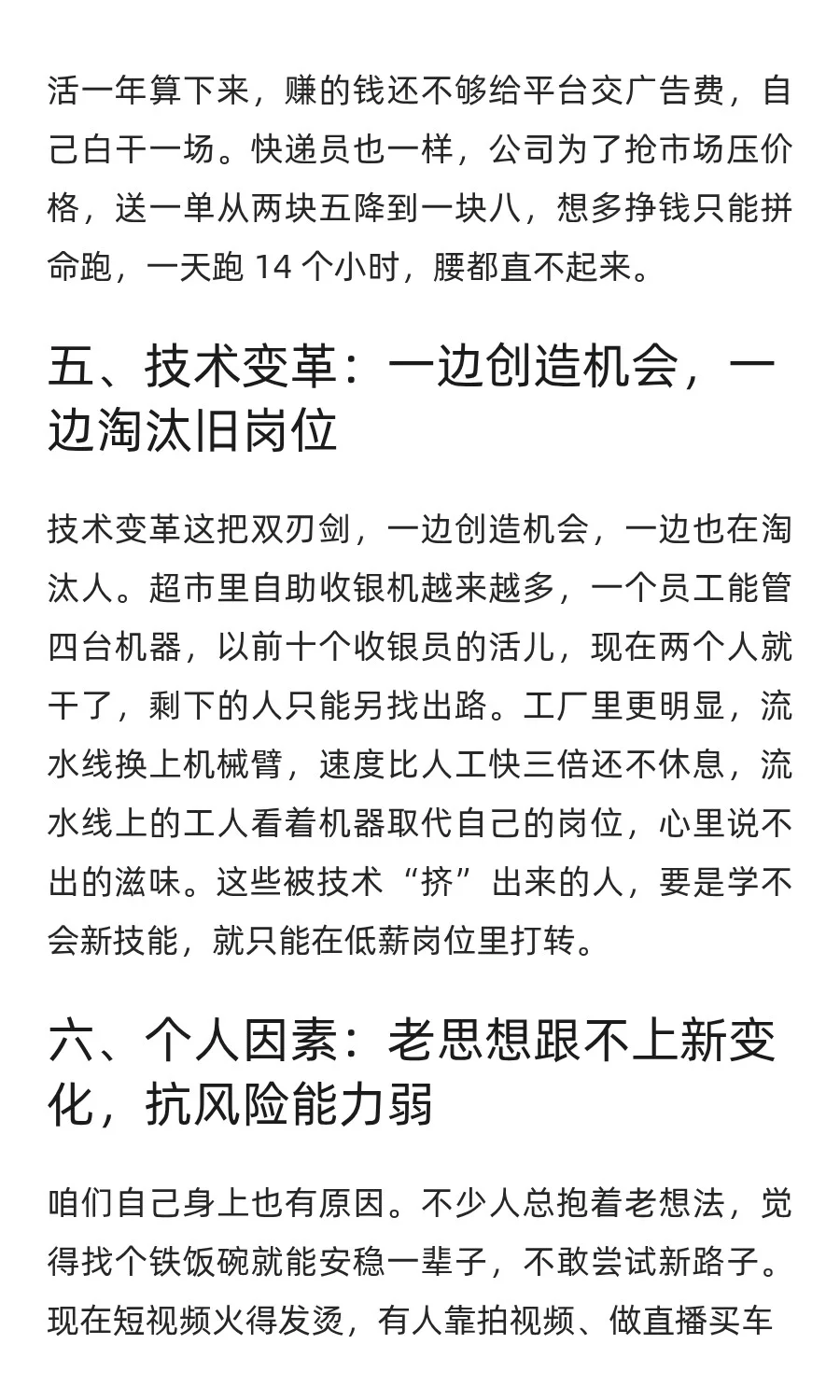 活一年算下来，赚的钱还不够给平台交广告费，自己白干一场。快递员也一样，公司为了抢市场压价格，送一单从两块五降到一块八，想多挣钱只能拼命跑，一天跑 14 个小时，腰都直不起来。

五、技术变革：一边创造机会，一边淘汰旧岗位

技术变革这把双刃剑，一边创造机会，一边也在淘汰人。超市里自助收银机越来越多，一个员工能管四台机器，以前十个收银员的活儿，现在两个人就干了，剩下的人只能另找出路。工厂里更明显，流水线换上机械臂，速度比人工快三倍还不休息，流水线上的工人看着机器取代自己的岗位，心里说不出的滋味。这些被技术“挤”出来的人，要是学不会新技能，就只能在低薪岗位里打转。

六、个人因素：老思想跟不上新变化，抗风险能力弱

咱们自己身上也有原因。不少人总抱着老想法，觉得找个铁饭碗就能安稳一辈子，不敢尝试新路子。现在短视频火得发烫，有人靠拍视频、做直播买车